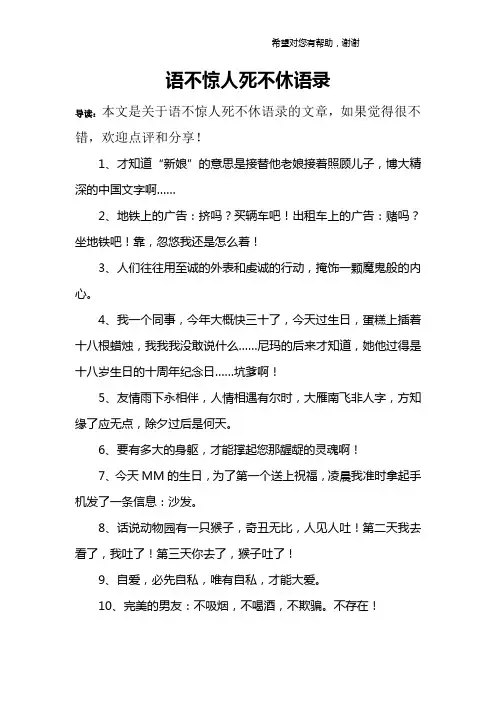 希望对您有帮助，谢谢

语不惊人死不休语录

导读：本文是关于语不惊人死不休语录的文章，如果觉得很不错，欢迎点评和分享！

1、才知道“新娘”的意思是接替他老娘接着照顾儿子，博大精深的中国文字啊……

2、地铁上的广告：挤吗？买辆车吧！出租车上的广告：堵吗？坐地铁吧！靠，忽悠我还是怎么着！

3、人们往往用至诚的外表和虔诚的行动，掩饰一颗魔鬼般的内心。

4、我一个同事，今年大概快三十了，今天过生日，蛋糕上插着十八根蜡烛，我我我没敢说什么……尼玛的后来才知道，她他过得是十八岁生日的十周年纪念日……坑爹啊！

5、友情雨下永相伴，人情相遇有尔时，大雁南飞非人字，方知缘了应无点，除夕过后是何天。

6、要有多大的身躯，才能撑起您那龌龊的灵魂啊！

7、今天 MM 的生日，为了第一个送上祝福，凌晨我准时拿起手机发了一条信息：沙发。

8、话说动物园有一只猴子，奇丑无比，人见人吐！第二天我去看了，我吐了！第三天你去了，猴子吐了！

9、自爱，必先自私，唯有自私，才能大爱。

10、完美的男友：不吸烟，不喝酒，不欺骗。不存在！